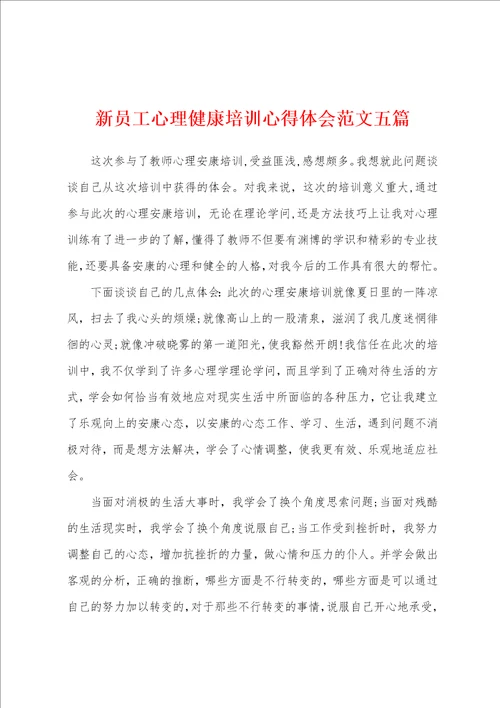 新员工心理健康培训心得体会范文五篇

这次参与了教师心理安康培训,受益匪浅,感想颇多。我想就此问题谈谈自己从这次培训中获得的体会。对我来说，这次的培训意义重大,通过参与此次的心理安康培训，无论在理论学问,还是方法技巧上让我对心理训练有了进一步的了解,懂得了教师不但要有渊博的学识和精彩的专业技能,还要具备安康的心理和健全的人格,对我今后的工作具有很大的帮忙。

下面谈谈自己的几点体会:此次的心理安康培训就像夏日里的一阵凉风，扫去了我心头的烦燥;就像高山上的一股清泉，滋润了我几度迷惘徘徊的心灵;就像冲破晓雾的第一道阳光,使我豁然开朗!我信任在此次的培训中，我不仅学到了许多心理学理论学问，而且学到了正确对待生活的方式，学会如何恰当有效地应对现实生活中所面临的各种压力，它让我建立了乐观向上的安康心态，以安康的心态工作、学习、生活，遇到问题不消极对待，而是想方法解决，学会了心情调整，使我更有效、乐观地适应社会。

当面对消极的生活大事时，我学会了换个角度思索问题;当面对残酷的生活现实时，我学会了换个角度说服自己;当工作受到挫折时，我努力调整自己的心态，增加抗挫折的力量，做心情和压力的仆人。并学会做出客观的分析，正确的推断，哪些方面是不行转变的，哪些方面是可以通过自己的努力加以转变的,对于那些不行转变的事情,说服自己开心地承受,